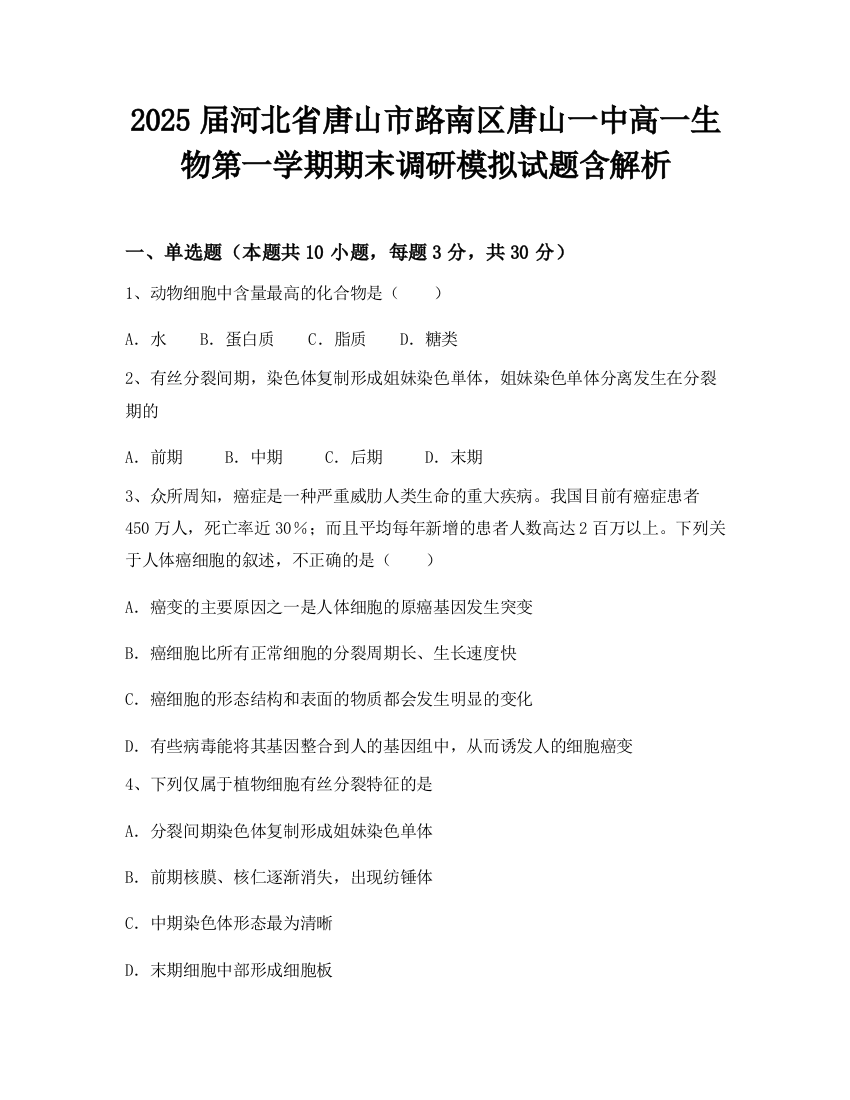 2025 届河北省唐山市路南区唐山一中高一生物第一学期期末调研模拟试题含解析

一、单选题（本题共 10 小题，每题 3 分，共 30 分）

1、动物细胞中含量最高的化合物是（　　）

A. 水　B. 蛋白质　C. 脂质　D. 糖类

2、有丝分裂间期，染色体复制形成姐妹染色单体，姐妹染色单体分离发生在分裂期的

A. 前期　B. 中期　C. 后期　D. 末期

3、众所周知，癌症是一种严重威胁人类生命的重大疾病。我国目前有癌症患者 450 万人，死亡率近 30％；而且平均每年新增的患者人数高达 2 百万以上。下列关于人体癌细胞的叙述，不正确的是（　　）

A. 癌变的主要原因之一是人体细胞的原癌基因发生突变

B. 癌细胞比所有正常细胞的分裂周期长、生长速度快

C. 癌细胞的形态结构和表面的物质都会发生明显的变化

D. 有些病毒能将其基因整合到人的基因组中，从而诱发人的细胞癌变

4、下列仅属于植物细胞有丝分裂特征的是

A. 分裂间期染色体复制形成姐妹染色单体

B. 前期核膜、核仁逐渐消失，出现纺锤体

C. 中期染色体形态最为清晰

D. 末期细胞中部形成细胞板